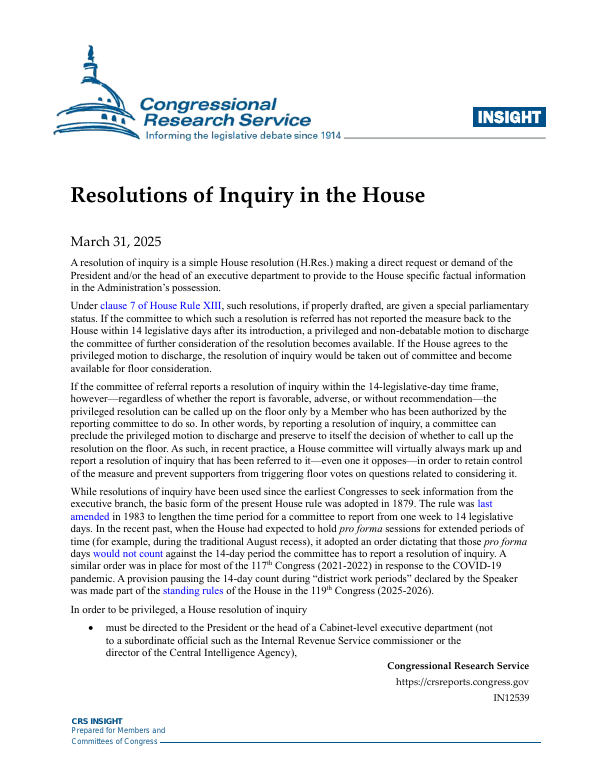 Congressional Research Service
Informing the legislative debate since 1914

INSIGHT

Resolutions of Inquiry in the House

March 31, 2025

A resolution of inquiry is a simple House resolution (H.Res.) making a direct request or demand of the President and/or the head of an executive department to provide to the House specific factual information in the Administration's possession.

Under clause 7 of House Rule XIII, such resolutions, if properly drafted, are given a special parliamentary status. If the committee to which such a resolution is referred has not reported the measure back to the House within 14 legislative days after its introduction, a privileged and non-debatable motion to discharge the committee of further consideration of the resolution becomes available. If the House agrees to the privileged motion to discharge, the resolution of inquiry would be taken out of committee and become available for floor consideration.

If the committee of referral reports a resolution of inquiry within the 14-legislative-day time frame, however—regardless of whether the report is favorable, adverse, or without recommendation—the privileged resolution can be called up on the floor only by a Member who has been authorized by the reporting committee to do so. In other words, by reporting a resolution of inquiry, a committee can preclude the privileged motion to discharge and preserve to itself the decision of whether to call up the resolution on the floor. As such, in recent practice, a House committee will virtually always mark up and report a resolution of inquiry that has been referred to it—even one it opposes—in order to retain control of the measure and prevent supporters from triggering floor votes on questions related to considering it.

While resolutions of inquiry have been used since the earliest Congresses to seek information from the executive branch, the basic form of the present House rule was adopted in 1879. The rule was last amended in 1983 to lengthen the time period for a committee to report from one week to 14 legislative days. In the recent past, when the House had expected to hold pro forma sessions for extended periods of time (for example, during the traditional August recess), it adopted an order dictating that those pro forma days would not count against the 14-day period the committee has to report a resolution of inquiry. A similar order was in place for most of the 117$^{th}$ Congress (2021-2022) in response to the COVID-19 pandemic. A provision pausing the 14-day count during "district work periods" declared by the Speaker was made part of the standing rules of the House in the 119$^{th}$ Congress (2025-2026).

In order to be privileged, a House resolution of inquiry

• must be directed to the President or the head of a Cabinet-level executive department (not to a subordinate official such as the Internal Revenue Service commissioner or the director of the Central Intelligence Agency),

Congressional Research Service
https://crsreports.congress.gov
IN12539

CRS INSIGHT
Prepared for Members and Committees of Congress